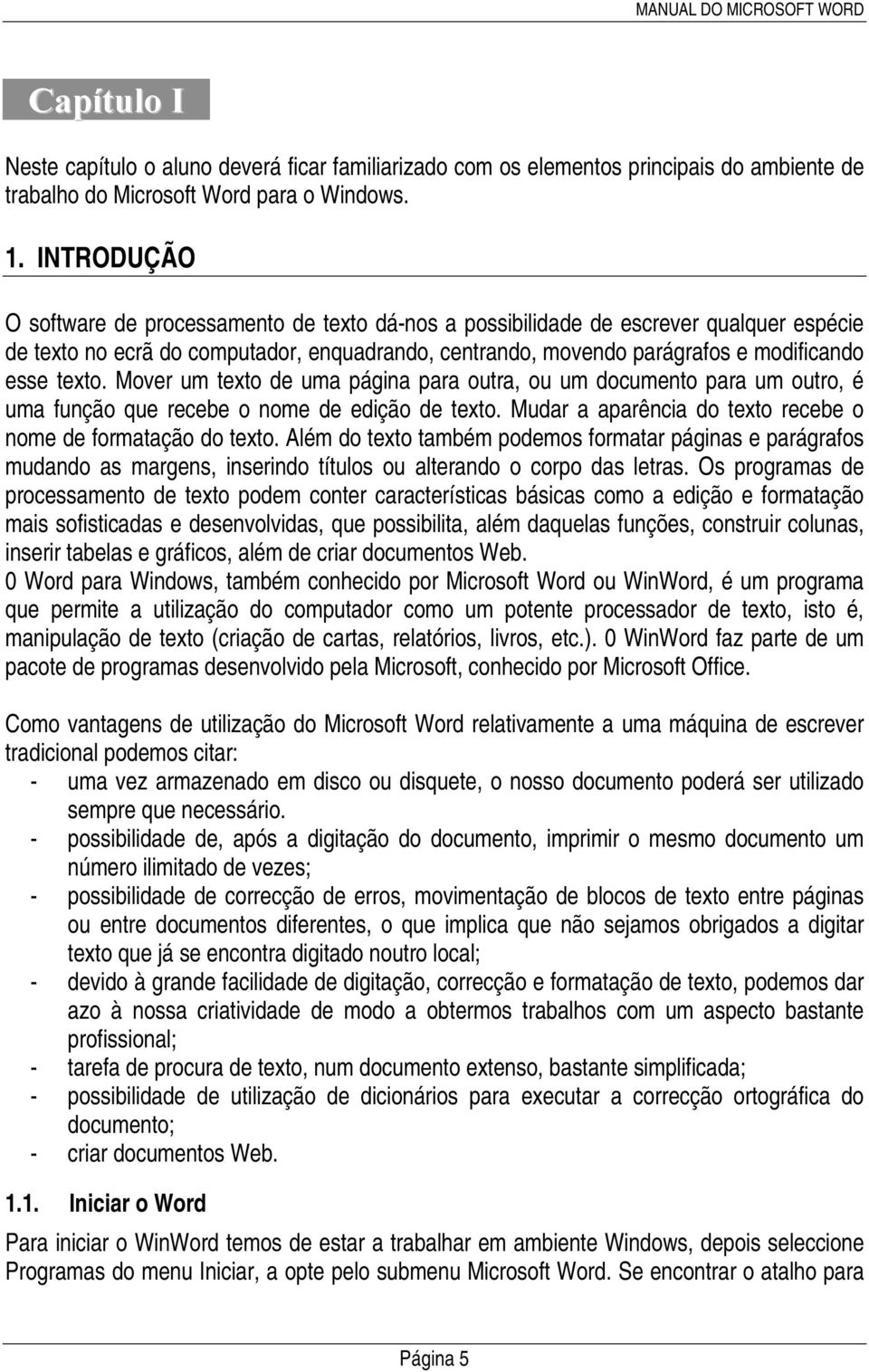 MANUAL DO MICROSOFT WORD

Capítulo I

Neste capítulo o aluno deverá ficar familiarizado com os elementos principais do ambiente de trabalho do Microsoft Word para o Windows.

1. INTRODUÇÃO

O software de processamento de texto dá-nos a possibilidade de escrever qualquer espécie de texto no ecrã do computador, enquadrando, centrando, movendo parágrafos e modificando esse texto. Mover um texto de uma página para outra, ou um documento para um outro, é uma função que recebe o nome de edição de texto. Mudar a aparência do texto recebe o nome de formatação do texto. Além do texto também podemos formatar páginas e parágrafos mudando as margens, inserindo títulos ou alterando o corpo das letras. Os programas de processamento de texto podem conter características básicas como a edição e formatação mais sofisticadas e desenvolvidas, que possibilita, além daquelas funções, construir colunas, inserir tabelas e gráficos, além de criar documentos Web.
0 Word para Windows, também conhecido por Microsoft Word ou WinWord, é um programa que permite a utilização do computador como um potente processador de texto, isto é, manipulação de texto (criação de cartas, relatórios, livros, etc.). 0 WinWord faz parte de um pacote de programas desenvolvido pela Microsoft, conhecido por Microsoft Office.

Como vantagens de utilização do Microsoft Word relativamente a uma máquina de escrever tradicional podemos citar:
- uma vez armazenado em disco ou disquete, o nosso documento poderá ser utilizado sempre que necessário.
- possibilidade de, após a digitação do documento, imprimir o mesmo documento um número ilimitado de vezes;
- possibilidade de correcção de erros, movimentação de blocos de texto entre páginas ou entre documentos diferentes, o que implica que não sejamos obrigados a digitar texto que já se encontra digitado noutro local;
- devido à grande facilidade de digitação, correcção e formatação de texto, podemos dar azo à nossa criatividade de modo a obtermos trabalhos com um aspecto bastante profissional;
- tarefa de procura de texto, num documento extenso, bastante simplificada;
- possibilidade de utilização de dicionários para executar a correcção ortográfica do documento;
- criar documentos Web.

1.1. Iniciar o Word

Para iniciar o WinWord temos de estar a trabalhar em ambiente Windows, depois seleccione Programas do menu Iniciar, a opte pelo submenu Microsoft Word. Se encontrar o atalho para

Página 5